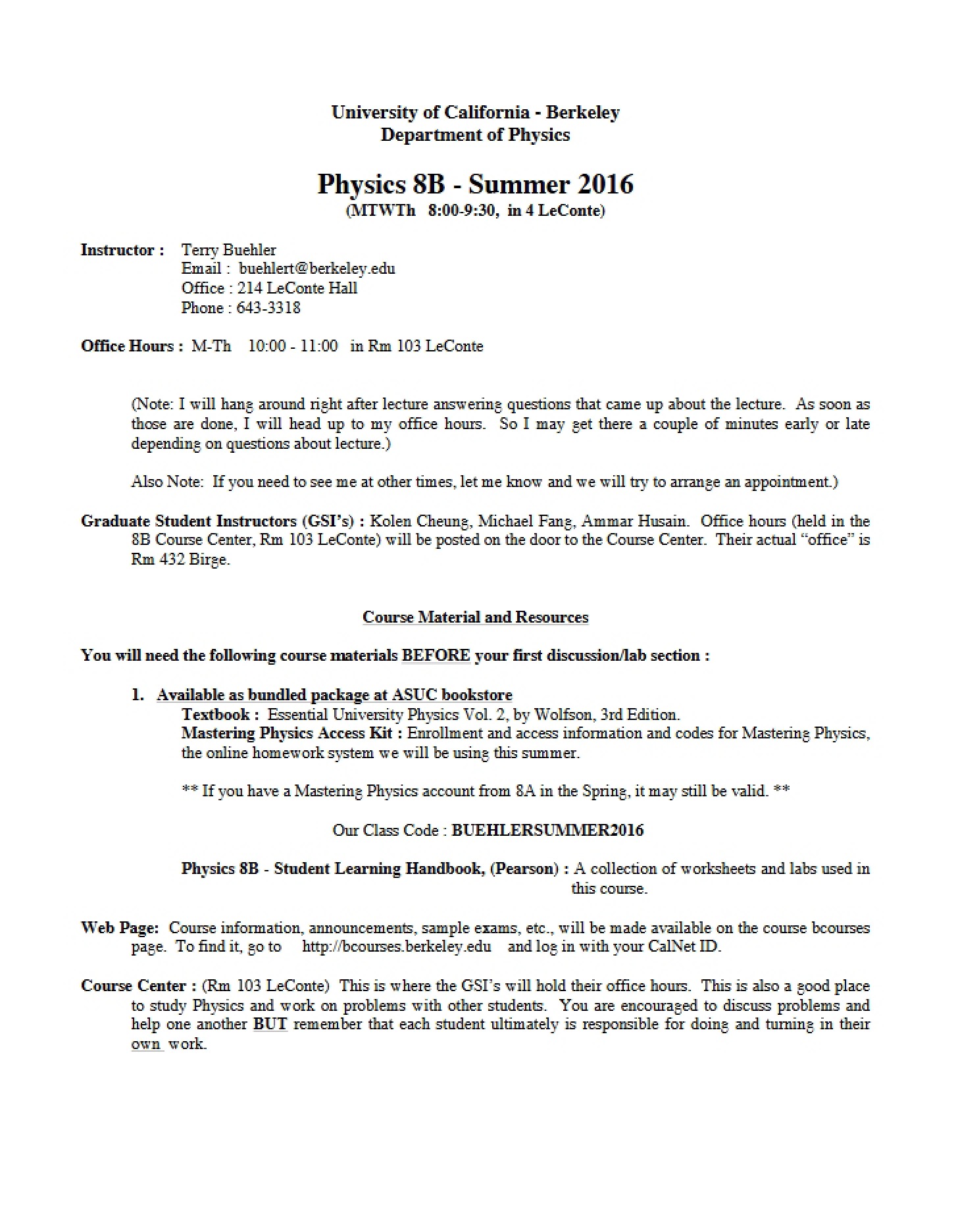 University of California - Berkeley
Department of Physics

Physics 8B - Summer 2016
(MTWTh 8:00-9:30, in 4 LeConte)

Instructor : Terry Buehler
Email : buehlert@berkeley.edu
Office : 214 LeConte Hall
Phone : 643-3318

Office Hours : M-Th 10:00 - 11:00 in Rm 103 LeConte

(Note: I will hang around right after lecture answering questions that came up about the lecture. As soon as those are done, I will head up to my office hours. So I may get there a couple of minutes early or late depending on questions about lecture.)

Also Note: If you need to see me at other times, let me know and we will try to arrange an appointment.)

Graduate Student Instructors (GSI's) : Kolen Cheung, Michael Fang, Ammar Husain. Office hours (held in the 8B Course Center, Rm 103 LeConte) will be posted on the door to the Course Center. Their actual "office" is Rm 432 Birge.

Course Material and Resources

You will need the following course materials BEFORE your first discussion/lab section :

1. Available as bundled package at ASUC bookstore
Textbook : Essential University Physics Vol. 2, by Wolfson, 3rd Edition.
Mastering Physics Access Kit : Enrollment and access information and codes for Mastering Physics, the online homework system we will be using this summer.

** If you have a Mastering Physics account from 8A in the Spring, it may still be valid. **

Our Class Code : BUEHLERSUMMER2016

Physics 8B - Student Learning Handbook, (Pearson) : A collection of worksheets and labs used in this course.

Web Page: Course information, announcements, sample exams, etc., will be made available on the course bcourses page. To find it, go to http://bcourses.berkeley.edu and log in with your CalNet ID.

Course Center : (Rm 103 LeConte) This is where the GSI's will hold their office hours. This is also a good place to study Physics and work on problems with other students. You are encouraged to discuss problems and help one another BUT remember that each student ultimately is responsible for doing and turning in their own work.